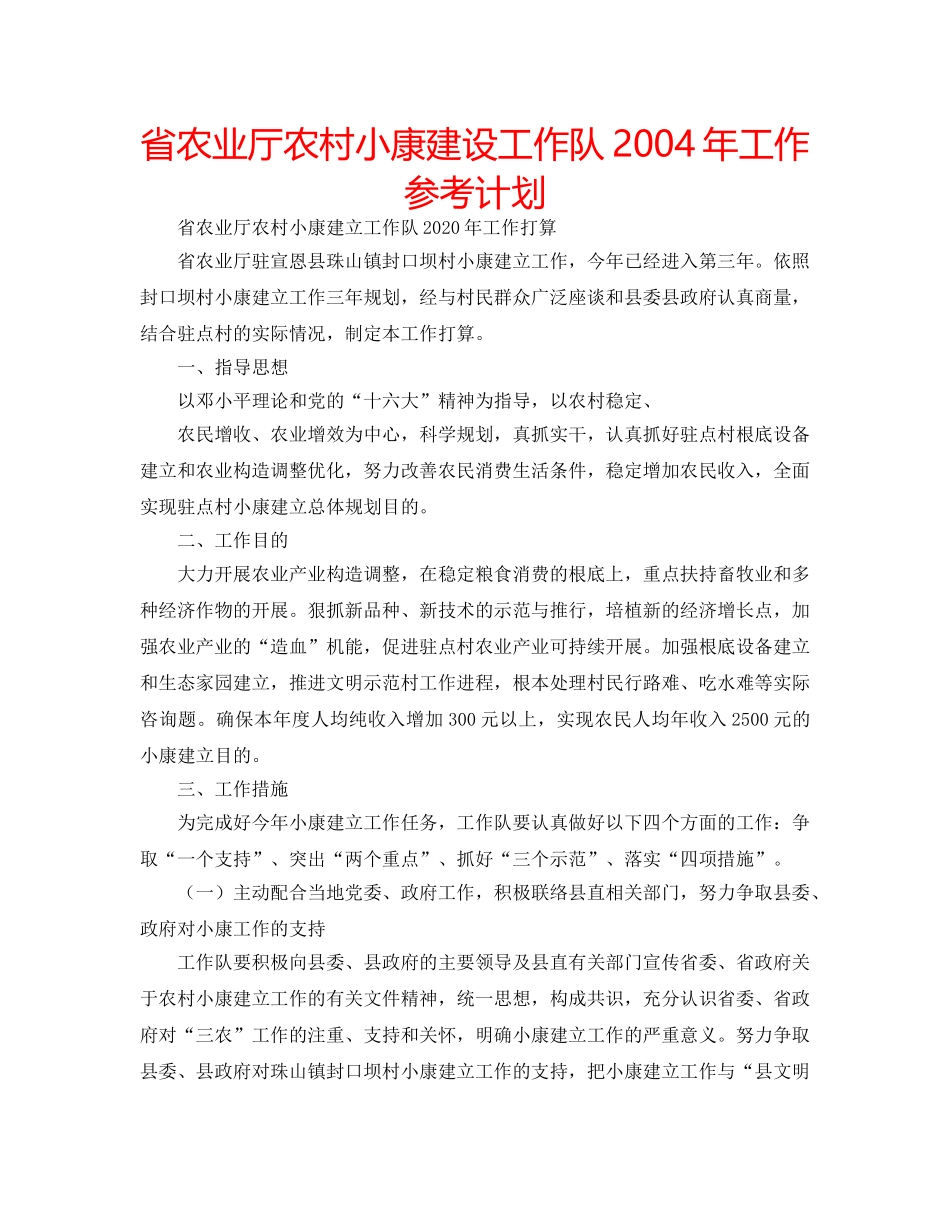 省农业厅农村小康建设工作队 2004 年工作参考计划

省农业厅农村小康建立工作队 2020 年工作打算

省农业厅驻宣恩县珠山镇封口坝村小康建立工作，今年已经进入第三年。依照封口坝村小康建立工作三年规划，经与村民群众广泛座谈和县委县政府认真商量，结合驻点村的实际情况，制定本工作打算。

一、指导思想

以邓小平理论和党的“十六大”精神为指导，以农村稳定、

农民增收、农业增效为中心，科学规划，真抓实干，认真抓好驻点村根底设备建立和农业构造调整优化，努力改善农民消费生活条件，稳定增加农民收入，全面实现驻点村小康建立总体规划目的。

二、工作目的

大力开展农业产业构造调整，在稳定粮食消费的根底上，重点扶持畜牧业和多种经济作物的开展。狠抓新品种、新技术的示范与推行，培植新的经济增长点，加强农业产业的“造血”机能，促进驻点村农业产业可持续开展。加强根底设备建立和生态家园建立，推进文明示范村工作进程，根本处理村民行路难、吃水难等实际咨询题。确保本年度人均纯收入增加 300 元以上，实现农民人均年收入 2500 元的小康建立目的。

三、工作措施

为完成好今年小康建立工作任务，工作队要认真做好以下四个方面的工作：争取“一个支持”、突出“两个重点”、抓好“三个示范”、落实“四项措施”。

（一）主动配合当地党委、政府工作，积极联络县直相关部门，努力争取县委、政府对小康工作的支持

工作队要积极向县委、县政府的主要领导及县直有关部门宣传省委、省政府关于农村小康建立工作的有关文件精神，统一思想，构成共识，充分认识省委、省政府对“三农”工作的注重、支持和关怀，明确小康建立工作的严重意义。努力争取县委、县政府对珠山镇封口坝村小康建立工作的支持，把小康建立工作与“县文明